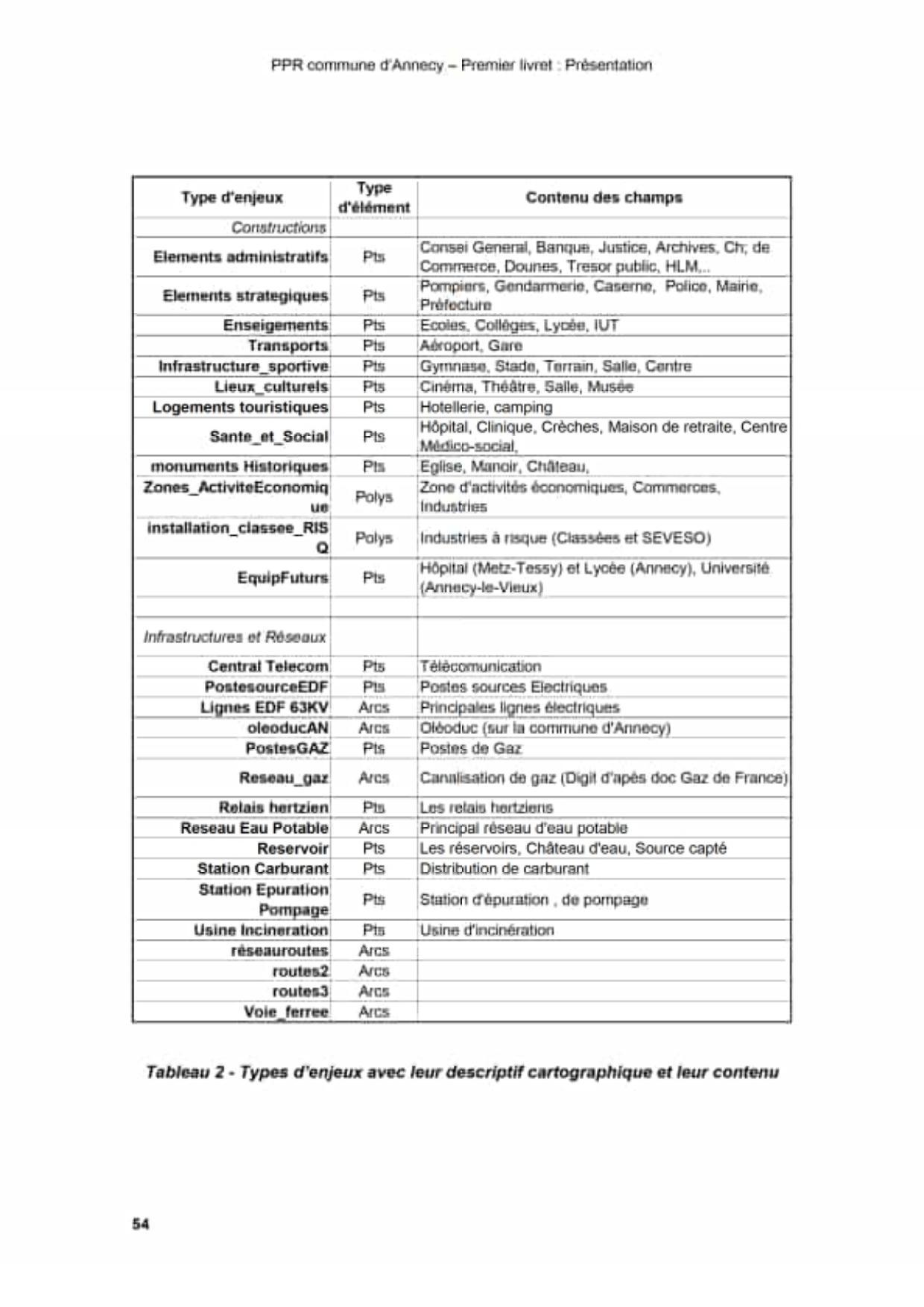 PPR commune d'Annecy – Premier livret : Présentation

| Type d'enjeux | Type d'élément | Contenu des champs |
|---|---|---|
| Constructions | | |
| Elements administratifs | Pts | Consei General, Banque, Justice, Archives, Ch; de Commerce, Dounes, Tresor public, HLM,.. |
| Elements strategiques | Pts | Pompiers, Gendarmerie, Caserne, Police, Mairie, Préfecture |
| Enseigements | Pts | Ecoles, Collèges, Lycée, IUT |
| Transports | Pts | Aéroport, Gare |
| Infrastructure_sportive | Pts | Gymnase, Stade, Terrain, Salle, Centre |
| Lieux_culturels | Pts | Cinéma, Théâtre, Salle, Musée |
| Logements touristiques | Pts | Hotellerie, camping |
| Sante_et_Social | Pts | Hôpital, Clinique, Crèches, Maison de retraite, Centre Médico-social, |
| monuments Historiques | Pts | Eglise, Manoir, Château, |
| Zones_ActiviteEconomique | Polys | Zone d'activités économiques, Commerces, Industries |
| installation_classee_RISQ | Polys | Industries à risque (Classées et SEVESO) |
| EquipFuturs | Pts | Hôpital (Metz-Tessy) et Lycée (Annecy), Université (Annecy-le-Vieux) |
| | | |
| Infrastructures et Réseaux | | |
| Central Telecom | Pts | Télécomunication |
| PostesourceEDF | Pts | Postes sources Electriques |
| Lignes EDF 63KV | Arcs | Principales lignes électriques |
| oleoducAN | Arcs | Oléoduc (sur la commune d'Annecy) |
| PostesGAZ | Pts | Postes de Gaz |
| Reseau_gaz | Arcs | Canalisation de gaz (Digit d'apès doc Gaz de France) |
| Relais hertzien | Pts | Les relais hertziens |
| Reseau Eau Potable | Arcs | Principal réseau d'eau potable |
| Reservoir | Pts | Les réservoirs, Château d'eau, Source capté |
| Station Carburant | Pts | Distribution de carburant |
| Station Epuration Pompage | Pts | Station d'épuration , de pompage |
| Usine Incineration | Pts | Usine d'incinération |
| réseauroutes | Arcs | |
| routes2 | Arcs | |
| routes3 | Arcs | |
| Voie_ferree | Arcs | |

Tableau 2 - Types d'enjeux avec leur descriptif cartographique et leur contenu

54